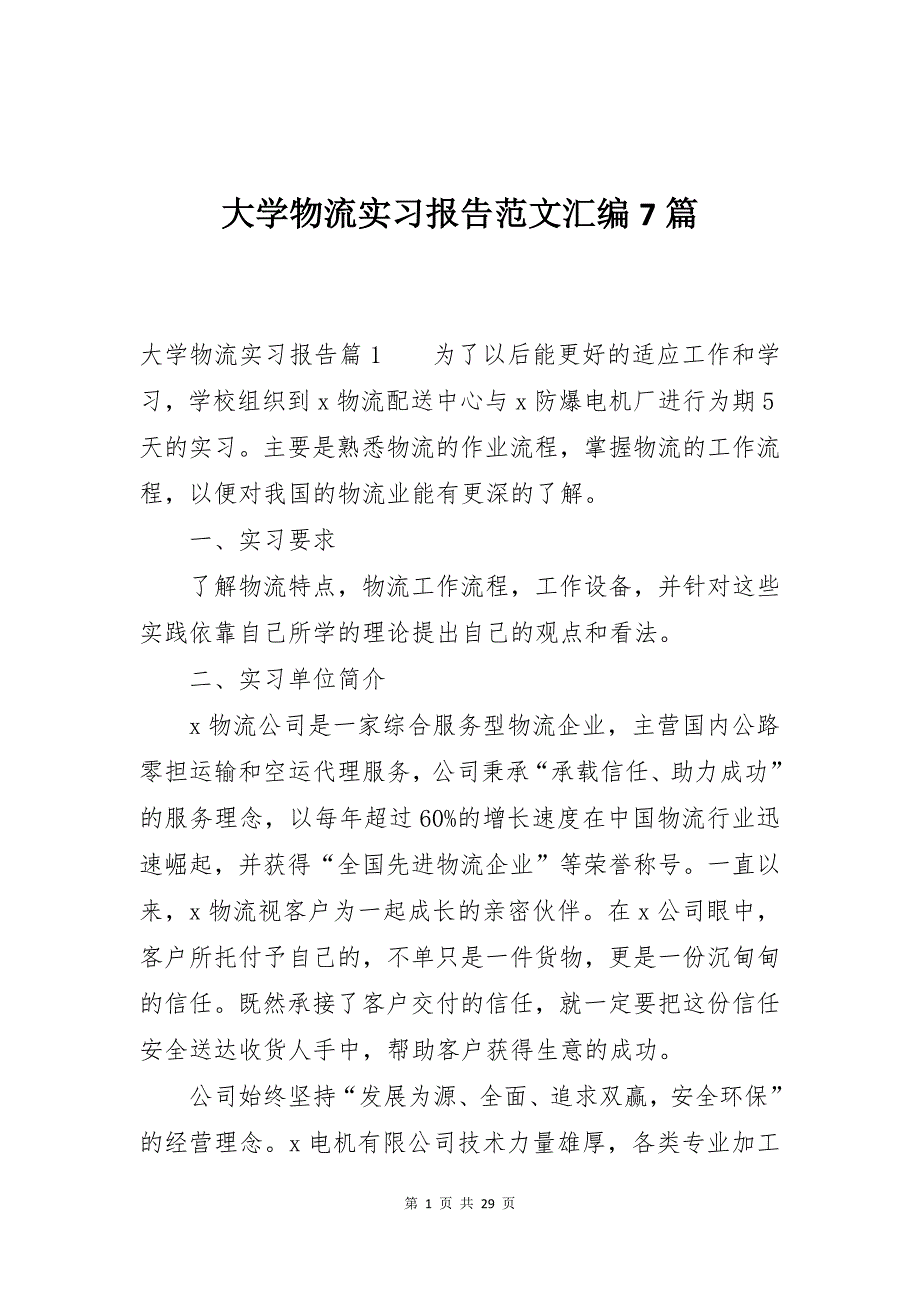 大学物流实习报告范文汇编 7 篇

大学物流实习报告篇 1　　为了以后能更好的适应工作和学习，学校组织到 x 物流配送中心与 x 防爆电机厂进行为期 5 天的实习。主要是熟悉物流的作业流程，掌握物流的工作流程，以便对我国的物流业能有更深的了解。

一、实习要求

了解物流特点，物流工作流程，工作设备，并针对这些实践依靠自己所学的理论提出自己的观点和看法。

二、实习单位简介

x 物流公司是一家综合服务型物流企业，主营国内公路零担运输和空运代理服务，公司秉承“承载信任、助力成功”的服务理念，以每年超过 60%的增长速度在中国物流行业迅速崛起，并获得“全国先进物流企业”等荣誉称号。一直以来，x 物流视客户为一起成长的亲密伙伴。在 x 公司眼中，客户所托付予自己的，不单只是一件货物，更是一份沉甸甸的信任。既然承接了客户交付的信任，就一定要把这份信任安全送达收货人手中，帮助客户获得生意的成功。

公司始终坚持“发展为源、全面、追求双赢，安全环保”的经营理念。x 电机有限公司技术力量雄厚，各类专业加工

第 1 页 共 29 页